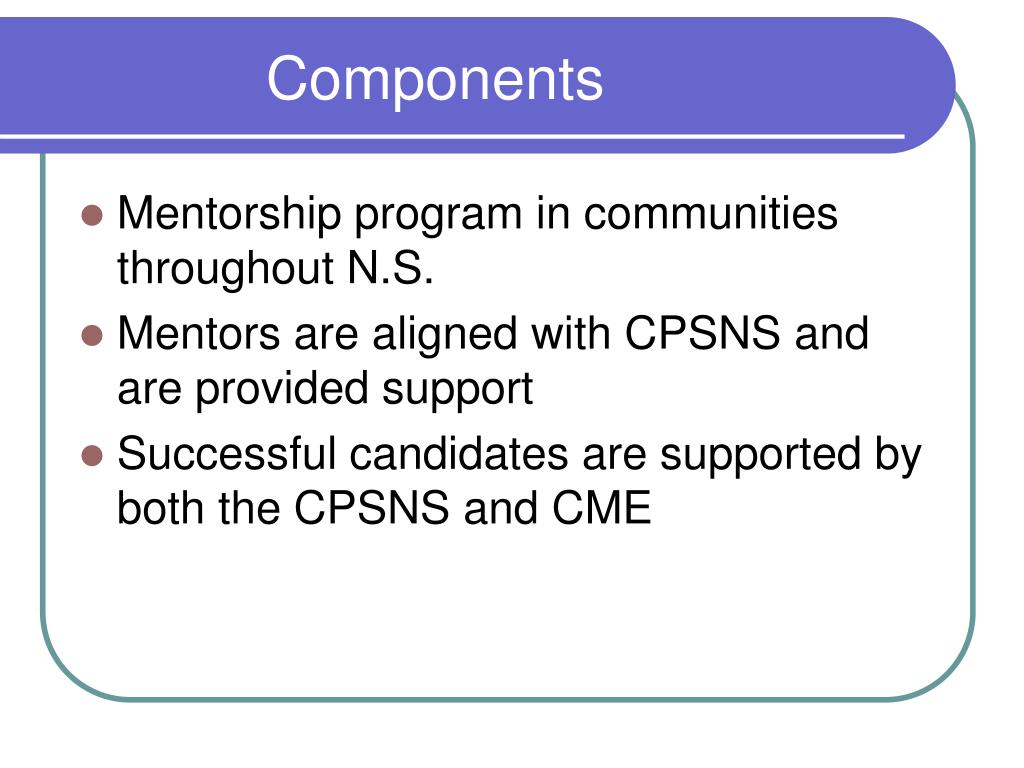 Components

- Mentorship program in communities throughout N.S.
- Mentors are aligned with CPSNS and are provided support
- Successful candidates are supported by both the CPSNS and CME